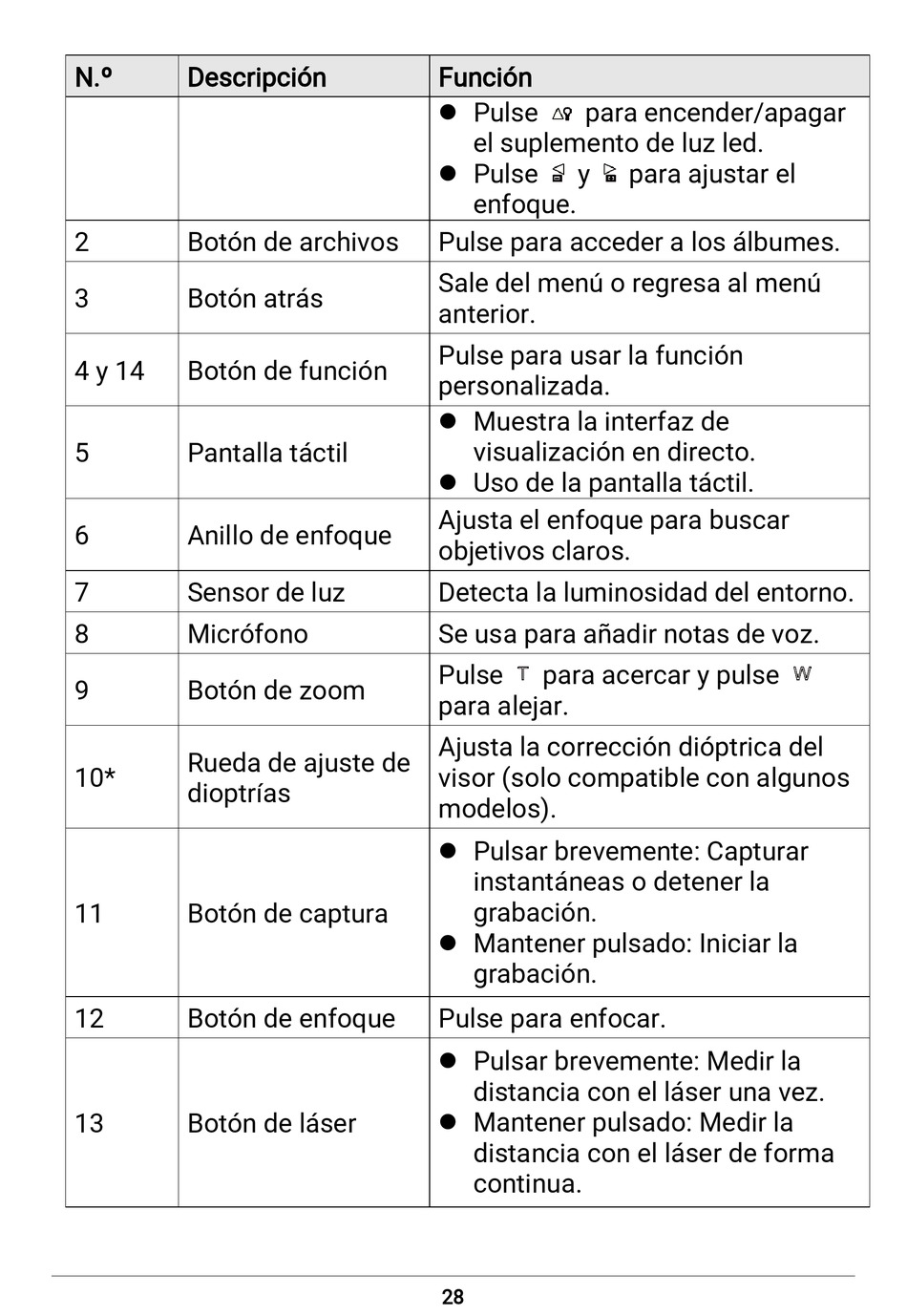 | N.º | Descripción | Función |
|---|---|---|
| | | ● Pulse para encender/apagar el suplemento de luz led. ● Pulse y para ajustar el enfoque. |
| 2 | Botón de archivos | Pulse para acceder a los álbumes. |
| 3 | Botón atrás | Sale del menú o regresa al menú anterior. |
| 4 y 14 | Botón de función | Pulse para usar la función personalizada. |
| 5 | Pantalla táctil | ● Muestra la interfaz de visualización en directo. ● Uso de la pantalla táctil. |
| 6 | Anillo de enfoque | Ajusta el enfoque para buscar objetivos claros. |
| 7 | Sensor de luz | Detecta la luminosidad del entorno. |
| 8 | Micrófono | Se usa para añadir notas de voz. |
| 9 | Botón de zoom | Pulse T para acercar y pulse W para alejar. |
| 10* | Rueda de ajuste de dioptrías | Ajusta la corrección dióptrica del visor (solo compatible con algunos modelos). |
| 11 | Botón de captura | ● Pulsar brevemente: Capturar instantáneas o detener la grabación. ● Mantener pulsado: Iniciar la grabación. |
| 12 | Botón de enfoque | Pulse para enfocar. |
| 13 | Botón de láser | ● Pulsar brevemente: Medir la distancia con el láser una vez. ● Mantener pulsado: Medir la distancia con el láser de forma continua. |

28